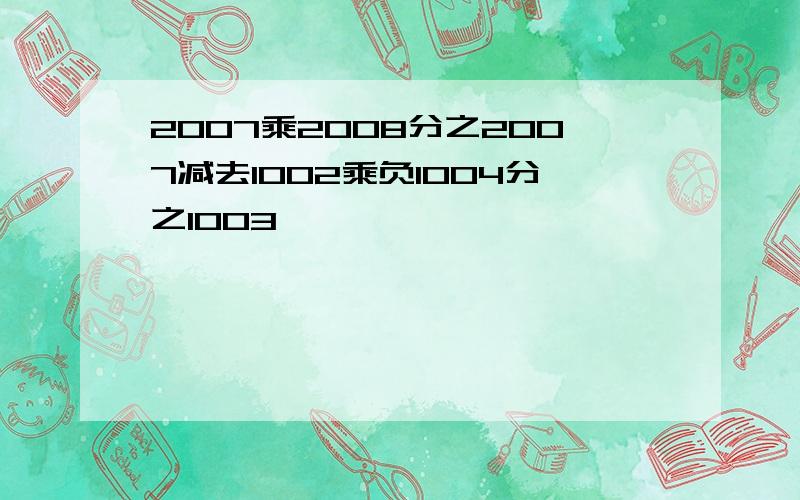 2007乘2008分之2007减去1002乘负1004分之1003

ABC

Back to School